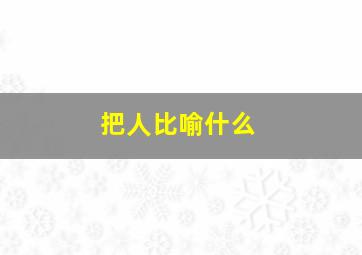 把人比喻什么